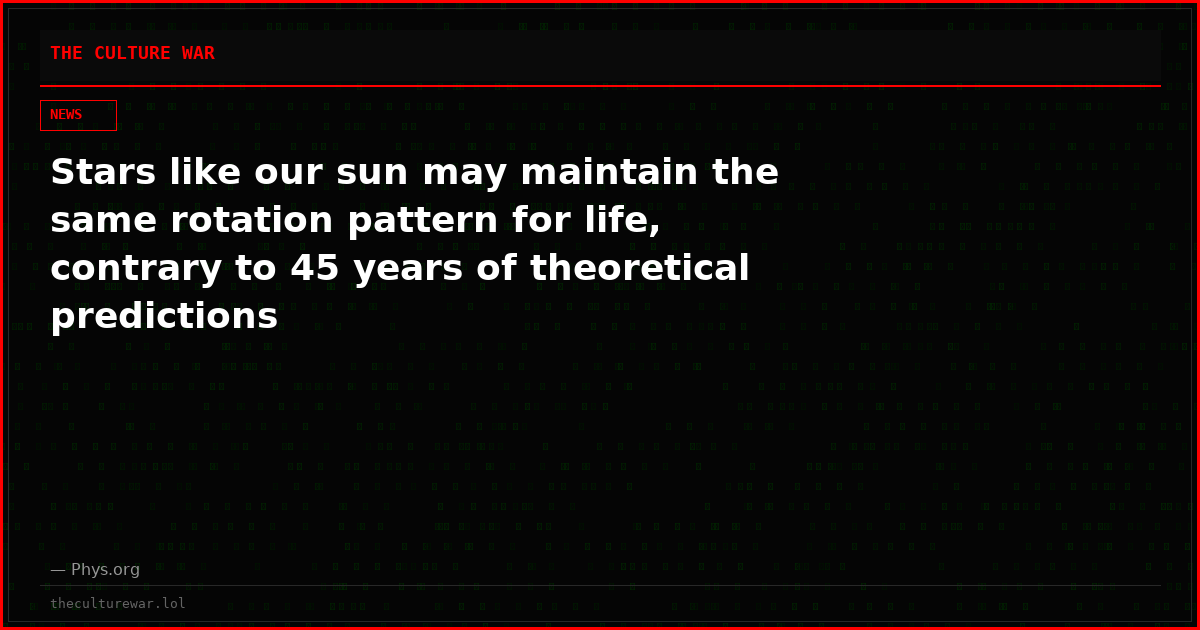 THE CULTURE WAR

NEWS

Stars like our sun may maintain the same rotation pattern for life, contrary to 45 years of theoretical predictions

— Phys.org

theculturewar.lol